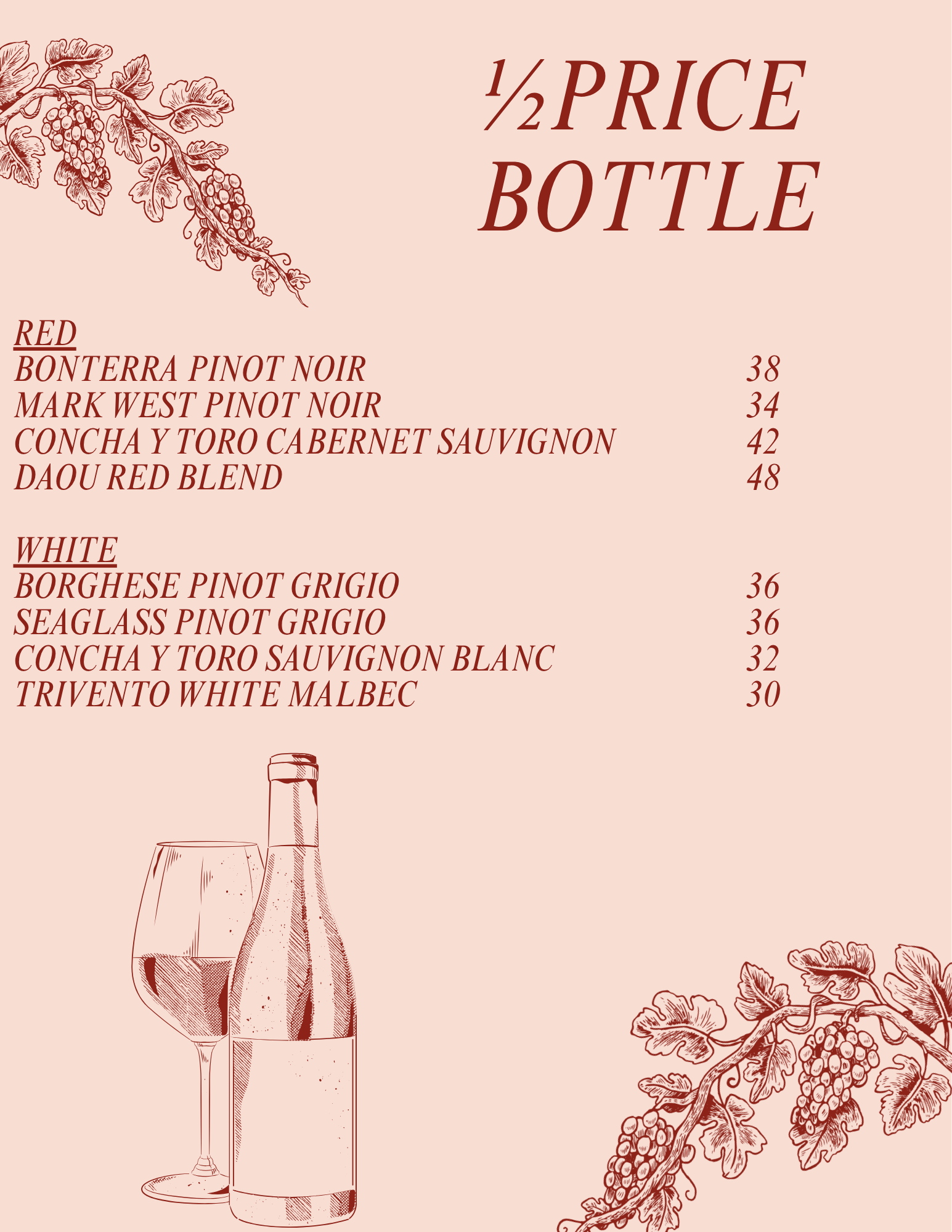 ½PRICE
BOTTLE

RED
BONTERRA PINOT NOIR 38
MARK WEST PINOT NOIR 34
CONCHA Y TORO CABERNET SAUVIGNON 42
DAOU RED BLEND 48

WHITE
BORGHESE PINOT GRIGIO 36
SEAGLASS PINOT GRIGIO 36
CONCHA Y TORO SAUVIGNON BLANC 32
TRIVENTO WHITE MALBEC 30